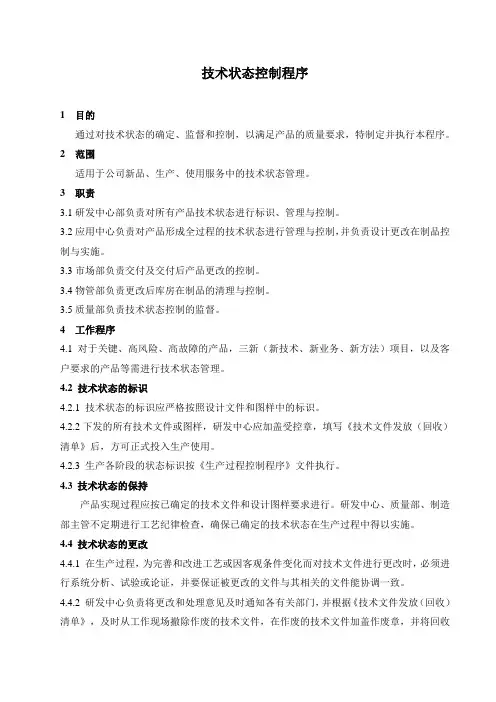 技术状态控制程序

1 目的

通过对技术状态的确定、监督和控制，以满足产品的质量要求，特制定并执行本程序。

2 范围

适用于公司新品、生产、使用服务中的技术状态管理。

3 职责

3.1 研发中心部负责对所有产品技术状态进行标识、管理与控制。

3.2 应用中心负责对产品形成全过程的技术状态进行管理与控制，并负责设计更改在制品控制与实施。

3.3 市场部负责交付及交付后产品更改的控制。

3.4 物管部负责更改后库房在制品的清理与控制。

3.5 质量部负责技术状态控制的监督。

4 工作程序

4.1 对于关键、高风险、高故障的产品，三新（新技术、新业务、新方法）项目，以及客户要求的产品等需进行技术状态管理。

4.2 技术状态的标识

4.2.1 技术状态的标识应严格按照设计文件和图样中的标识。

4.2.2 下发的所有技术文件或图样，研发中心应加盖受控章，填写《技术文件发放（回收）清单》后，方可正式投入生产使用。

4.2.3 生产各阶段的状态标识按《生产过程控制程序》文件执行。

4.3 技术状态的保持

产品实现过程应按已确定的技术文件和设计图样要求进行。研发中心、质量部、制造部主管不定期进行工艺纪律检查，确保已确定的技术状态在生产过程中得以实施。

4.4 技术状态的更改

4.4.1 在生产过程，为完善和改进工艺或因客观条件变化而对技术文件进行更改时，必须进行系统分析、试验或论证，并要保证被更改的文件与其相关的文件能协调一致。

4.4.2 研发中心负责将更改和处理意见及时通知各有关部门，并根据《技术文件发放（回收）清单》，及时从工作现场撤除作废的技术文件，在作废的技术文件加盖作废章，并将回收